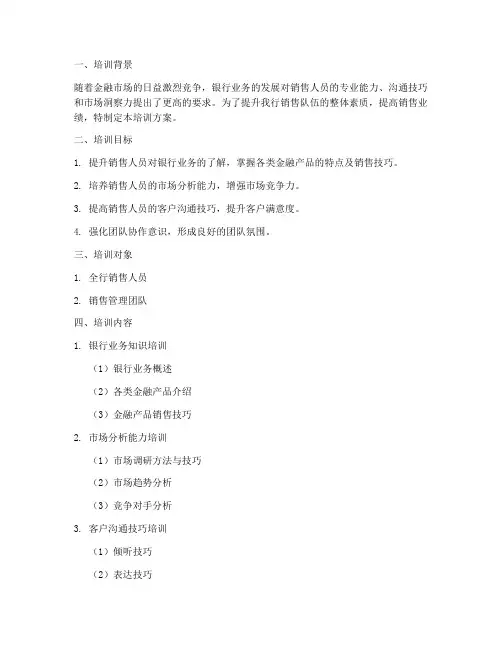 一、培训背景

随着金融市场的日益激烈竞争，银行业务的发展对销售人员的专业能力、沟通技巧和市场洞察力提出了更高的要求。为了提升我行销售队伍的整体素质，提高销售业绩，特制定本培训方案。

二、培训目标

1. 提升销售人员对银行业务的了解，掌握各类金融产品的特点及销售技巧。

2. 培养销售人员的市场分析能力，增强市场竞争力。

3. 提高销售人员的客户沟通技巧，提升客户满意度。

4. 强化团队协作意识，形成良好的团队氛围。

三、培训对象

1. 全行销售人员

2. 销售管理团队

四、培训内容

1. 银行业务知识培训

（1）银行业务概述

（2）各类金融产品介绍

（3）金融产品销售技巧

2. 市场分析能力培训

（1）市场调研方法与技巧

（2）市场趋势分析

（3）竞争对手分析

3. 客户沟通技巧培训

（1）倾听技巧

（2）表达技巧